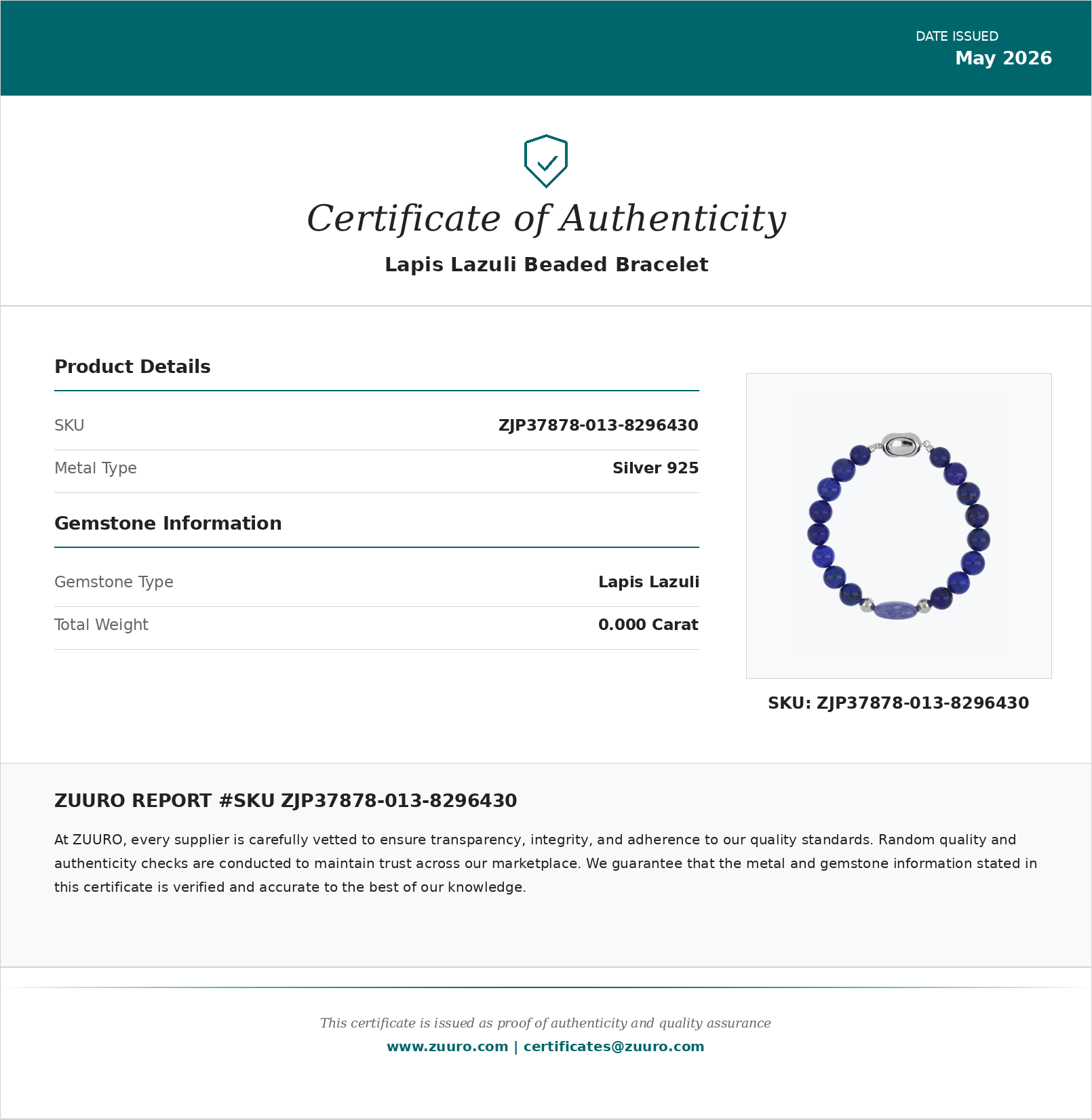 DATE ISSUED
May 2026

Certificate of Authenticity

Lapis Lazuli Beaded Bracelet

Product Details

SKU
ZJP37878-013-8296430

Metal Type
Silver 925

Gemstone Information

Gemstone Type
Lapis Lazuli

Total Weight
0.000 Carat

SKU: ZJP37878-013-8296430

ZUURO REPORT #SKU ZJP37878-013-8296430

At ZUURO, every supplier is carefully vetted to ensure transparency, integrity, and adherence to our quality standards. Random quality and authenticity checks are conducted to maintain trust across our marketplace. We guarantee that the metal and gemstone information stated in this certificate is verified and accurate to the best of our knowledge.

This certificate is issued as proof of authenticity and quality assurance

www.zuuro.com | certificates@zuuro.com